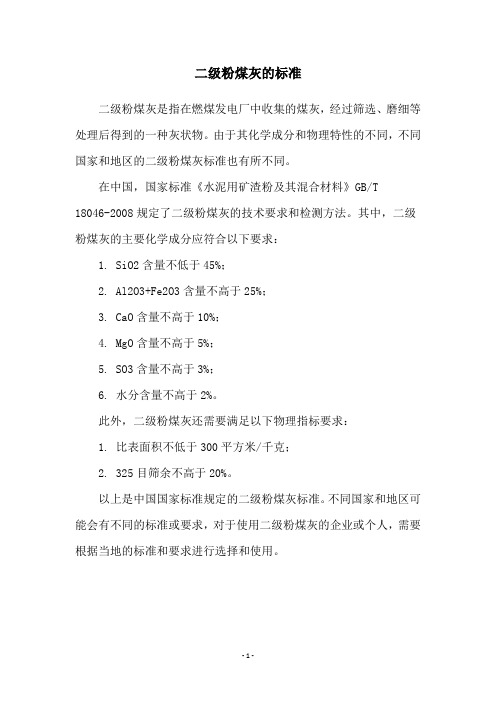 二级粉煤灰的标准

二级粉煤灰是指在燃煤发电厂中收集的煤灰，经过筛选、磨细等处理后得到的一种灰状物。由于其化学成分和物理特性的不同，不同国家和地区的二级粉煤灰标准也有所不同。

在中国，国家标准《水泥用矿渣粉及其混合材料》GB/T 18046-2008 规定了二级粉煤灰的技术要求和检测方法。其中，二级粉煤灰的主要化学成分应符合以下要求：

1. SiO2 含量不低于 45%；

2. Al2O3+Fe2O3 含量不高于 25%；

3. CaO 含量不高于 10%；

4. MgO 含量不高于 5%；

5. SO3 含量不高于 3%；

6. 水分含量不高于 2%。

此外，二级粉煤灰还需要满足以下物理指标要求：

1. 比表面积不低于 300 平方米/千克；

2. 325 目筛余不高于 20%。

以上是中国国家标准规定的二级粉煤灰标准。不同国家和地区可能会有不同的标准或要求，对于使用二级粉煤灰的企业或个人，需要根据当地的标准和要求进行选择和使用。

- 1 -